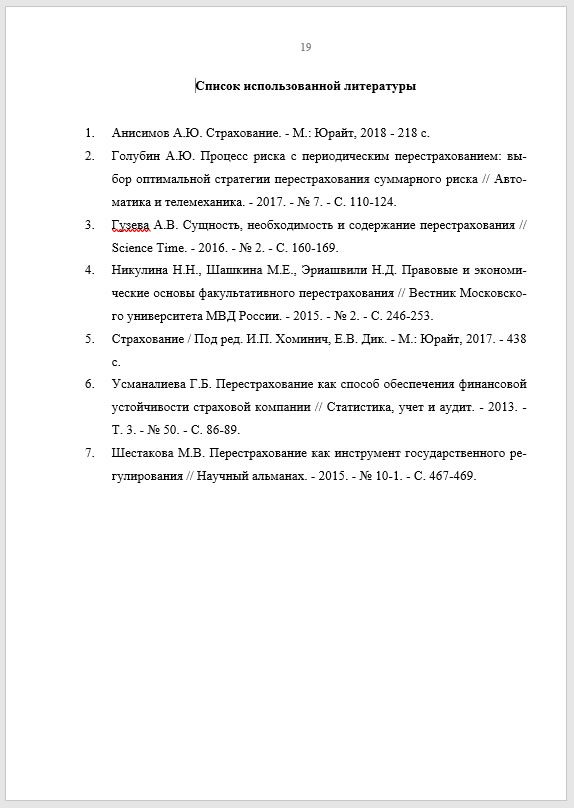 19

Список использованной литературы

1. Анисимов А.Ю. Страхование. - М.: Юрайт, 2018 - 218 с.
2. Голубин А.Ю. Процесс риска с периодическим перестрахованием: выбор оптимальной стратегии перестрахования суммарного риска // Автоматика и телемеханика. - 2017. - № 7. - С. 110-124.
3. Гузева А.В. Сущность, необходимость и содержание перестрахования // Science Time. - 2016. - № 2. - С. 160-169.
4. Никулина Н.Н., Шашкина М.Е., Эриашвили Н.Д. Правовые и экономические основы факультативного перестрахования // Вестник Московского университета МВД России. - 2015. - № 2. - С. 246-253.
5. Страхование / Под ред. И.П. Хоминич, Е.В. Дик. - М.: Юрайт, 2017. - 438 с.
6. Усманалиева Г.Б. Перестрахование как способ обеспечения финансовой устойчивости страховой компании // Статистика, учет и аудит. - 2013. - Т. 3. - № 50. - С. 86-89.
7. Шестакова М.В. Перестрахование как инструмент государственного регулирования // Научный альманах. - 2015. - № 10-1. - С. 467-469.